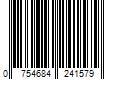 0 754684 241579